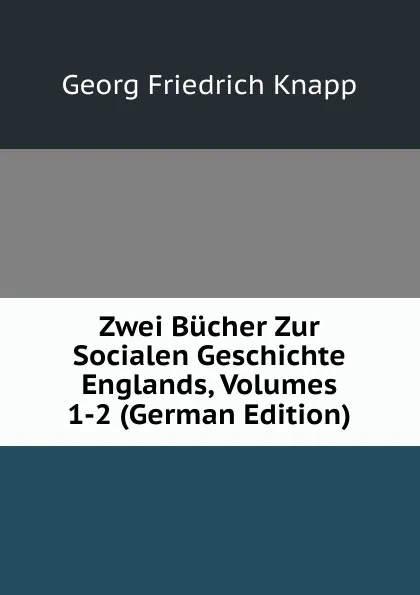 Georg Friedrich Knapp

Zwei Bücher Zur Socialen Geschichte Englands, Volumes 1-2 (German Edition)